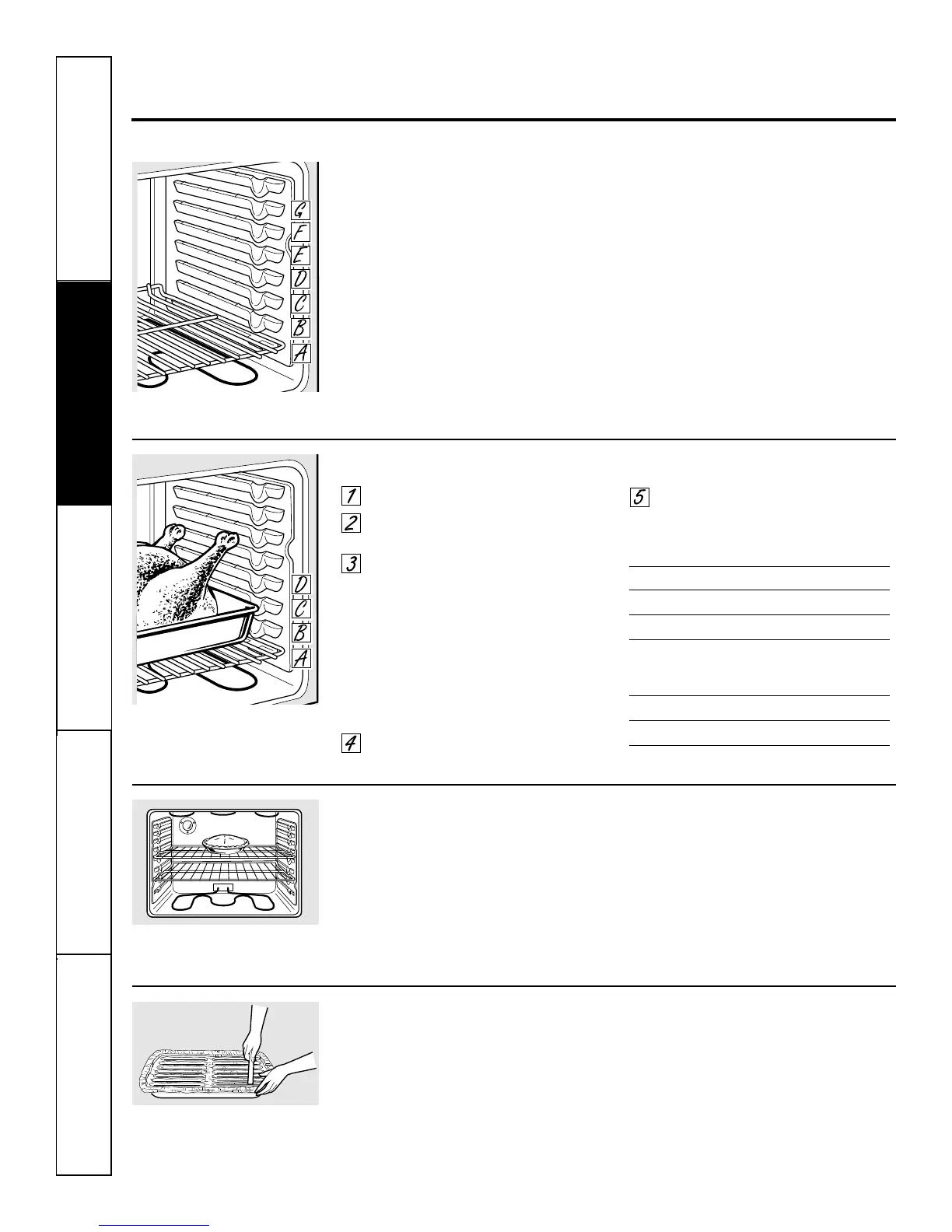 G
F
E
D
C
B
A

1
2
3
4
5

D
C
B
A